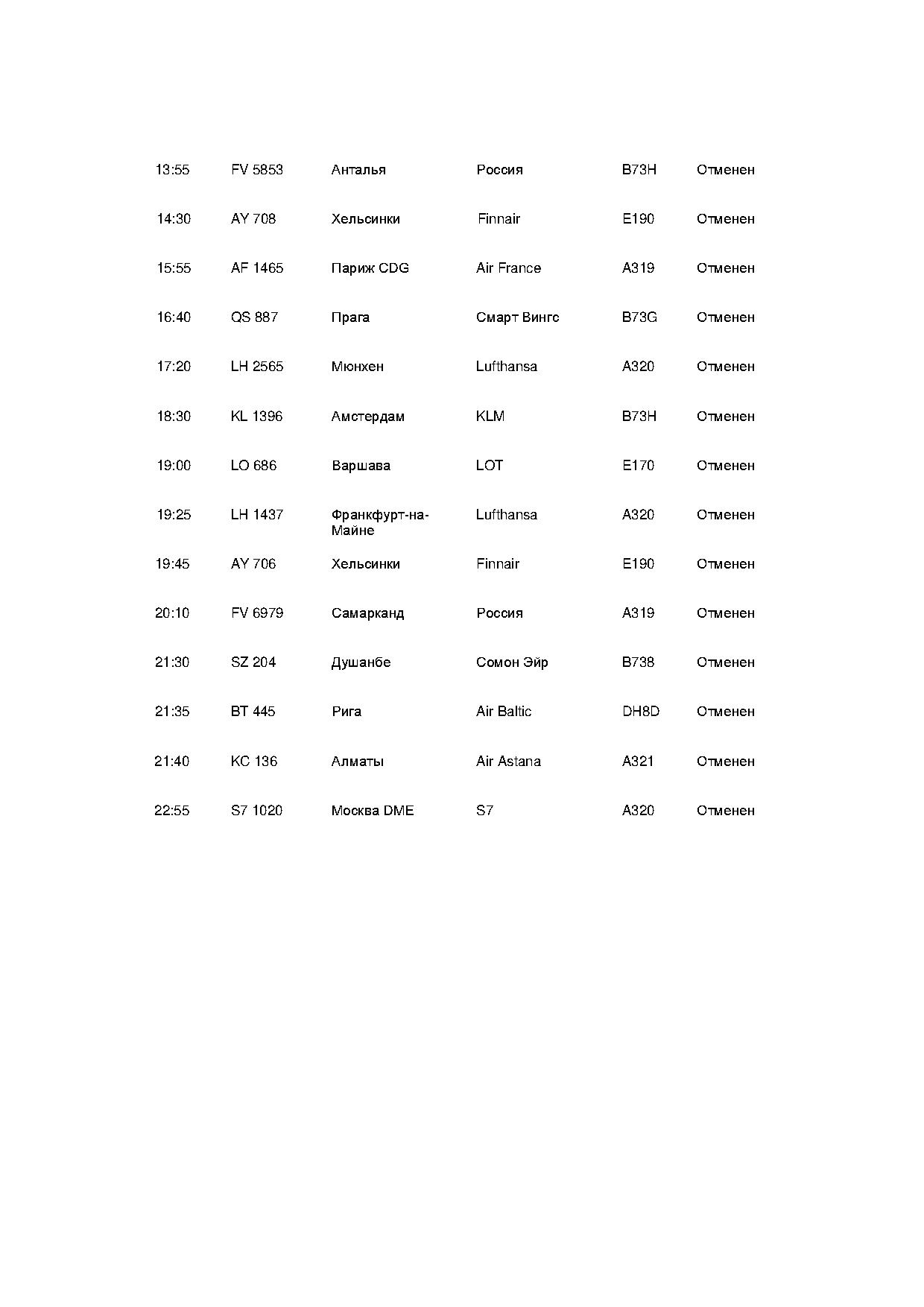 | | | | | | |
|---|---|---|---|---|---|
| 13:55 | FV 5853 | Анталья | Россия | B73H | Отменен |
| 14:30 | AY 708 | Хельсинки | Finnair | E190 | Отменен |
| 15:55 | AF 1465 | Париж CDG | Air France | A319 | Отменен |
| 16:40 | QS 887 | Прага | Смарт Вингс | B73G | Отменен |
| 17:20 | LH 2565 | Мюнхен | Lufthansa | A320 | Отменен |
| 18:30 | KL 1396 | Амстердам | KLM | B73H | Отменен |
| 19:00 | LO 686 | Варшава | LOT | E170 | Отменен |
| 19:25 | LH 1437 | Франкфурт-на-Майне | Lufthansa | A320 | Отменен |
| 19:45 | AY 706 | Хельсинки | Finnair | E190 | Отменен |
| 20:10 | FV 6979 | Самарканд | Россия | A319 | Отменен |
| 21:30 | SZ 204 | Душанбе | Сомон Эйр | B738 | Отменен |
| 21:35 | BT 445 | Рига | Air Baltic | DH8D | Отменен |
| 21:40 | KC 136 | Алматы | Air Astana | A321 | Отменен |
| 22:55 | S7 1020 | Москва DME | S7 | A320 | Отменен |